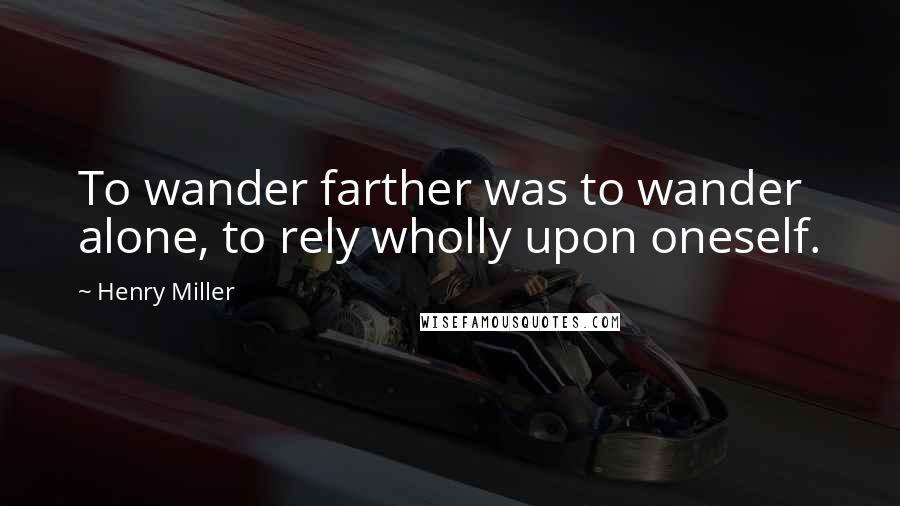 To wander farther was to wander alone, to rely wholly upon oneself.

~ Henry Miller

WISEFAMOUSQUOTES.COM